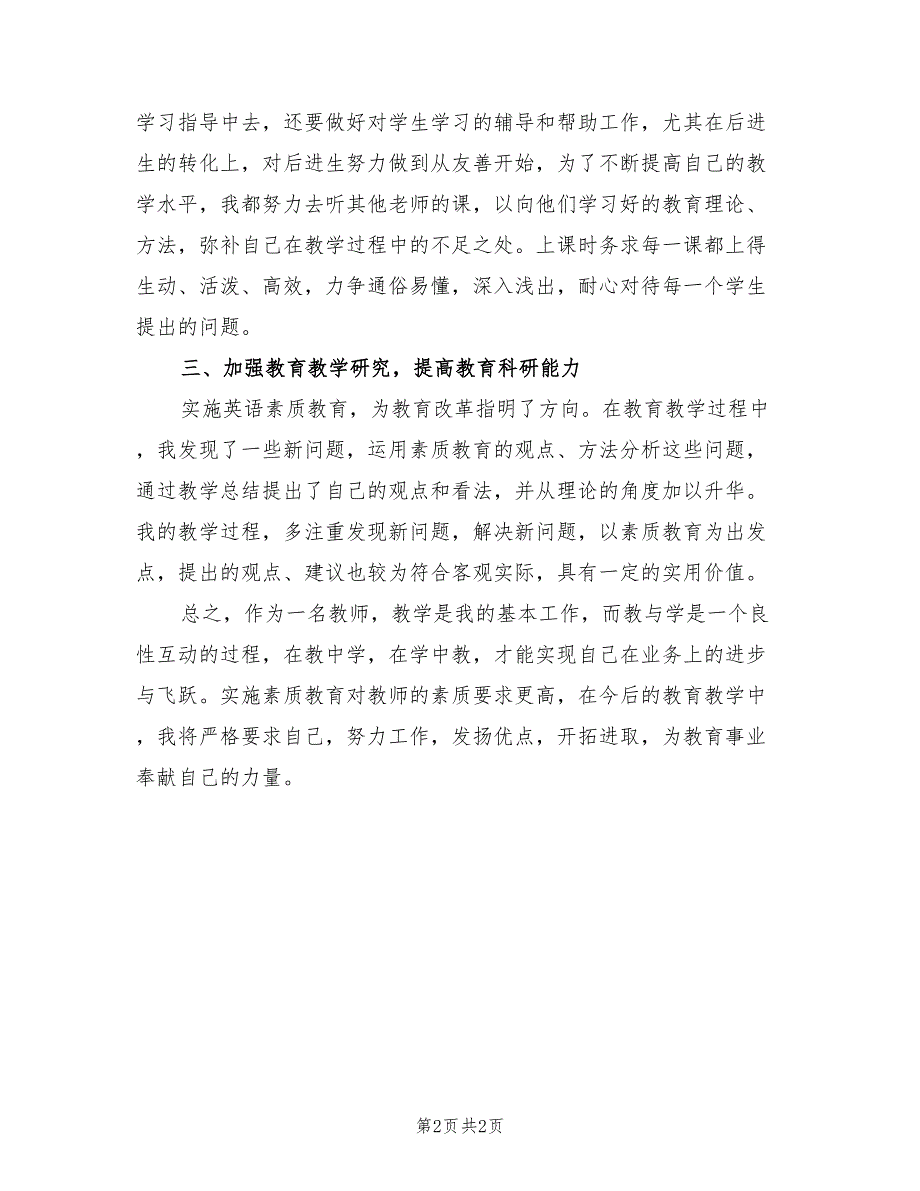 学习指导中去，还要做好对学生学习的辅导和帮助工作，尤其在后进生的转化上，对后进生努力做到从友善开始，为了不断提高自己的教学水平，我都努力去听其他老师的课，以向他们学习好的教育理论、方法，弥补自己在教学过程中的不足之处。上课时务求每一课都上得生动、活泼、高效，力争通俗易懂，深入浅出，耐心对待每一个学生提出的问题。

三、加强教育教学研究，提高教育科研能力

实施英语素质教育，为教育改革指明了方向。在教育教学过程中，我发现了一些新问题，运用素质教育的观点、方法分析这些问题，通过教学总结提出了自己的观点和看法，并从理论的角度加以升华。我的教学过程，多注重发现新问题，解决新问题，以素质教育为出发点，提出的观点、建议也较为符合客观实际，具有一定的实用价值。

总之，作为一名教师，教学是我的基本工作，而教与学是一个良性互动的过程，在教中学，在学中教，才能实现自己在业务上的进步与飞跃。实施素质教育对教师的素质要求更高，在今后的教育教学中，我将严格要求自己，努力工作，发扬优点，开拓进取，为教育事业奉献自己的力量。

第2页 共2页